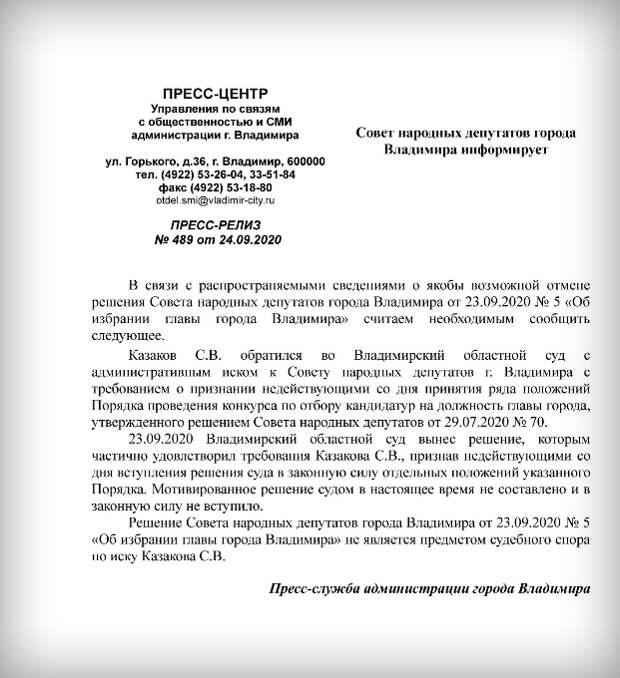 ПРЕСС-ЦЕНТР
Управления по связям с общественностью и СМИ администрации г. Владимира

ул. Горького, д.36, г. Владимир, 600000
тел. (4922) 53-26-04, 33-51-84
факс (4922) 53-18-80
otdel.smi@vladimir-city.ru

ПРЕСС-РЕЛИЗ
№ 489 от 24.09.2020

Совет народных депутатов города Владимира информирует

В связи с распространяемыми сведениями о якобы возможной отмене решения Совета народных депутатов города Владимира от 23.09.2020 № 5 «Об избрании главы города Владимира» считаем необходимым сообщить следующее.

Казаков С.В. обратился во Владимирский областной суд с административным иском к Совету народных депутатов г. Владимира с требованием о признании недействующими со дня принятия ряда положений Порядка проведения конкурса по отбору кандидатур на должность главы города, утвержденного решением Совета народных депутатов от 29.07.2020 № 70.

23.09.2020 Владимирский областной суд вынес решение, которым частично удовлетворил требования Казакова С.В., признав недействующими со дня вступления решения суда в законную силу отдельных положений указанного Порядка. Мотивированное решение судом в настоящее время не составлено и в законную силу не вступило.

Решение Совета народных депутатов города Владимира от 23.09.2020 № 5 «Об избрании главы города Владимира» не является предметом судебного спора по иску Казакова С.В.

Пресс-служба администрации города Владимира